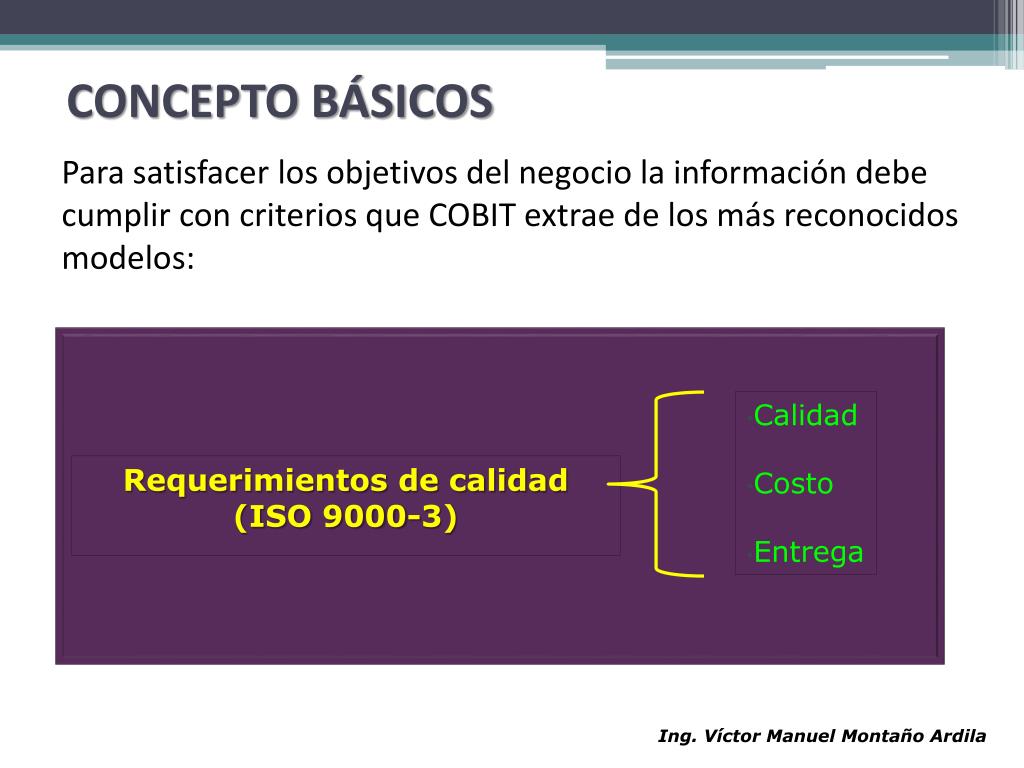 CONCEPTO BÁSICOS

Para satisfacer los objetivos del negocio la información debe cumplir con criterios que COBIT extrae de los más reconocidos modelos:

Requerimientos de calidad (ISO 9000-3)

Calidad
Costo
Entrega

Ing. Víctor Manuel Montaño Ardila